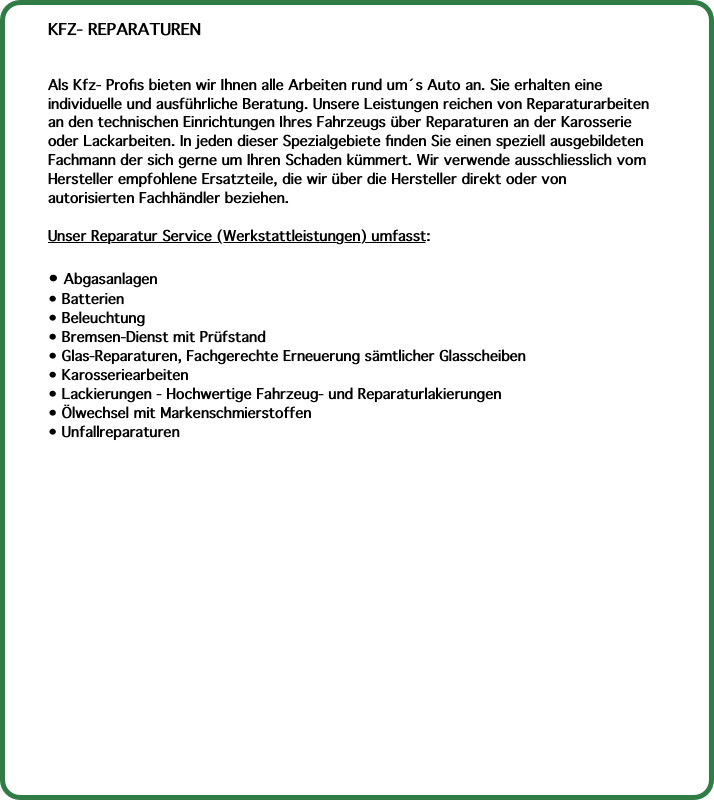 KFZ- REPARATUREN

Als Kfz- Profis bieten wir Ihnen alle Arbeiten rund um´s Auto an. Sie erhalten eine individuelle und ausführliche Beratung. Unsere Leistungen reichen von Reparaturarbeiten an den technischen Einrichtungen Ihres Fahrzeugs über Reparaturen an der Karosserie oder Lackarbeiten. In jeden dieser Spezialgebiete finden Sie einen speziell ausgebildeten Fachmann der sich gerne um Ihren Schaden kümmert. Wir verwende ausschliesslich vom Hersteller empfohlene Ersatzteile, die wir über die Hersteller direkt oder von autorisierten Fachhändler beziehen.

Unser Reparatur Service (Werkstattleistungen) umfasst:

• Abgasanlagen
• Batterien
• Beleuchtung
• Bremsen-Dienst mit Prüfstand
• Glas-Reparaturen, Fachgerechte Erneuerung sämtlicher Glasscheiben
• Karosseriearbeiten
• Lackierungen - Hochwertige Fahrzeug- und Reparaturlakierungen
• Ölwechsel mit Markenschmierstoffen
• Unfallreparaturen